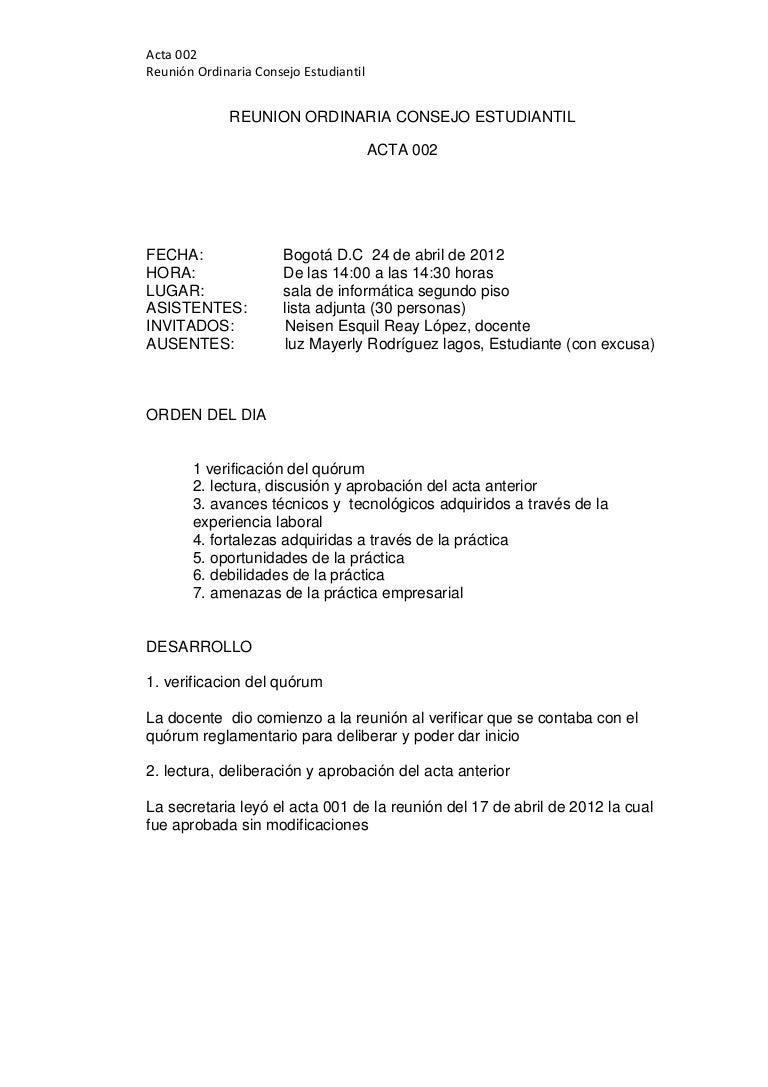 Acta 002
Reunión Ordinaria Consejo Estudiantil

REUNION ORDINARIA CONSEJO ESTUDIANTIL

ACTA 002

FECHA: Bogotá D.C 24 de abril de 2012
HORA: De las 14:00 a las 14:30 horas
LUGAR: sala de informática segundo piso
ASISTENTES: lista adjunta (30 personas)
INVITADOS: Neisen Esquil Reay López, docente
AUSENTES: luz Mayerly Rodríguez lagos, Estudiante (con excusa)

ORDEN DEL DIA

1 verificación del quórum
2. lectura, discusión y aprobación del acta anterior
3. avances técnicos y tecnológicos adquiridos a través de la experiencia laboral
4. fortalezas adquiridas a través de la práctica
5. oportunidades de la práctica
6. debilidades de la práctica
7. amenazas de la práctica empresarial

DESARROLLO

1. verificacion del quórum

La docente dio comienzo a la reunión al verificar que se contaba con el quórum reglamentario para deliberar y poder dar inicio

2. lectura, deliberación y aprobación del acta anterior

La secretaria leyó el acta 001 de la reunión del 17 de abril de 2012 la cual fue aprobada sin modificaciones